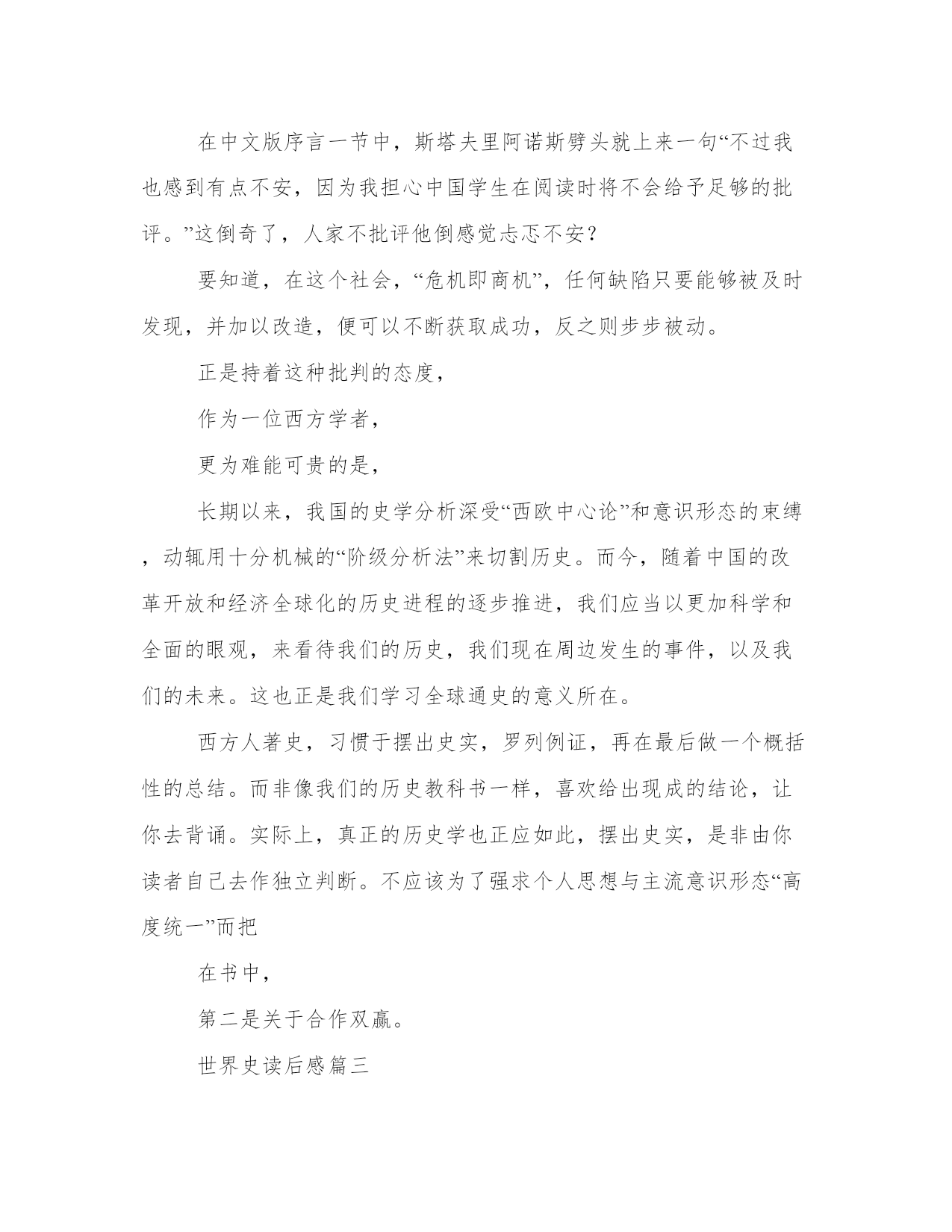 在中文版序言一节中，斯塔夫里阿诺斯劈头就上来一句“不过我也感到有点不安，因为我担心中国学生在阅读时将不会给予足够的批评。”这倒奇了，人家不批评他倒感觉忐忑不安？

要知道，在这个社会，“危机即商机”，任何缺陷只要能够被及时发现，并加以改造，便可以不断获取成功，反之则步步被动。

正是持着这种批判的态度，

作为一位西方学者，

更为难能可贵的是，

长期以来，我国的史学分析深受“西欧中心论”和意识形态的束缚，动辄用十分机械的“阶级分析法”来切割历史。而今，随着中国的改革开放和经济全球化的历史进程的逐步推进，我们应当以更加科学和全面的眼观，来看待我们的历史，我们现在周边发生的事件，以及我们的未来。这也正是我们学习全球通史的意义所在。

西方人著史，习惯于摆出史实，罗列例证，再在最后做一个概括性的总结。而非像我们的历史教科书一样，喜欢给出现成的结论，让你去背诵。实际上，真正的历史学也正应如此，摆出史实，是非由你读者自己去作独立判断。不应该为了强求个人思想与主流意识形态“高度统一”而把

在书中，

第二是关于合作双赢。

世界史读后感篇三